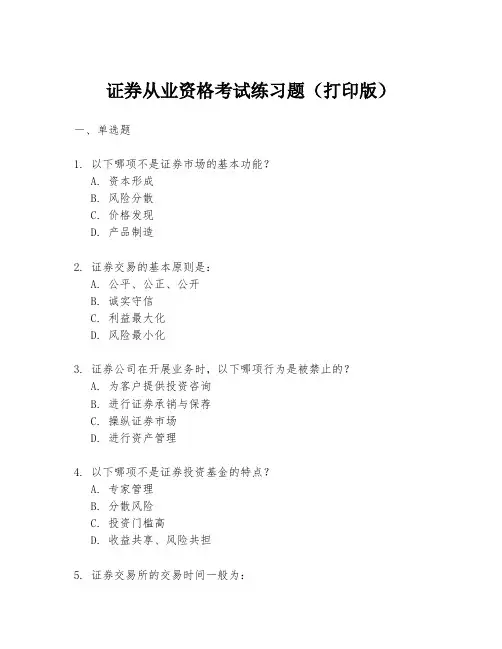 证券从业资格考试练习题（打印版）

一、单选题

1. 以下哪项不是证券市场的基本功能？
A. 资本形成
B. 风险分散
C. 价格发现
D. 产品制造

2. 证券交易的基本原则是：
A. 公平、公正、公开
B. 诚实守信
C. 利益最大化
D. 风险最小化

3. 证券公司在开展业务时，以下哪项行为是被禁止的？
A. 为客户提供投资咨询
B. 进行证券承销与保荐
C. 操纵证券市场
D. 进行资产管理

4. 以下哪项不是证券投资基金的特点？
A. 专家管理
B. 分散风险
C. 投资门槛高
D. 收益共享、风险共担

5. 证券交易所的交易时间一般为：